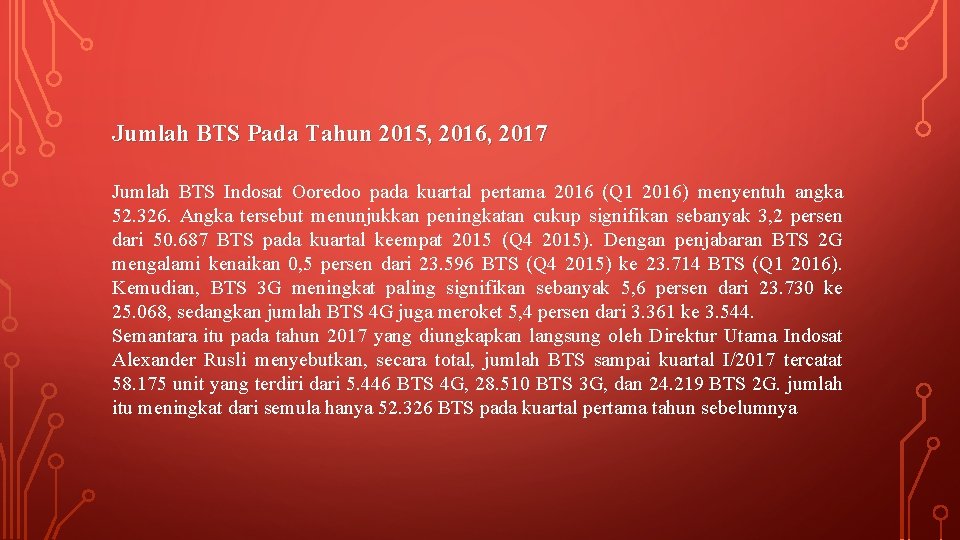 Jumlah BTS Pada Tahun 2015, 2016, 2017

Jumlah BTS Indosat Ooredoo pada kuartal pertama 2016 (Q1 2016) menyentuh angka 52.326. Angka tersebut menunjukkan peningkatan cukup signifikan sebanyak 3,2 persen dari 50.687 BTS pada kuartal keempat 2015 (Q4 2015). Dengan penjabaran BTS 2G mengalami kenaikan 0,5 persen dari 23.596 BTS (Q4 2015) ke 23.714 BTS (Q1 2016). Kemudian, BTS 3G meningkat paling signifikan sebanyak 5,6 persen dari 23.730 ke 25.068, sedangkan jumlah BTS 4G juga meroket 5,4 persen dari 3.361 ke 3.544.

Semantara itu pada tahun 2017 yang diungkapkan langsung oleh Direktur Utama Indosat Alexander Rusli menyebutkan, secara total, jumlah BTS sampai kuartal I/2017 tercatat 58.175 unit yang terdiri dari 5.446 BTS 4G, 28.510 BTS 3G, dan 24.219 BTS 2G. jumlah itu meningkat dari semula hanya 52.326 BTS pada kuartal pertama tahun sebelumnya